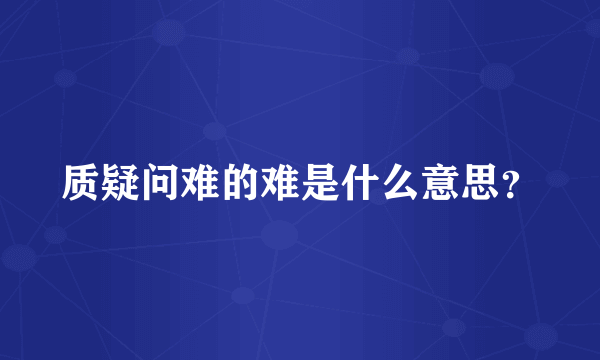 质疑问难的难是什么意思?